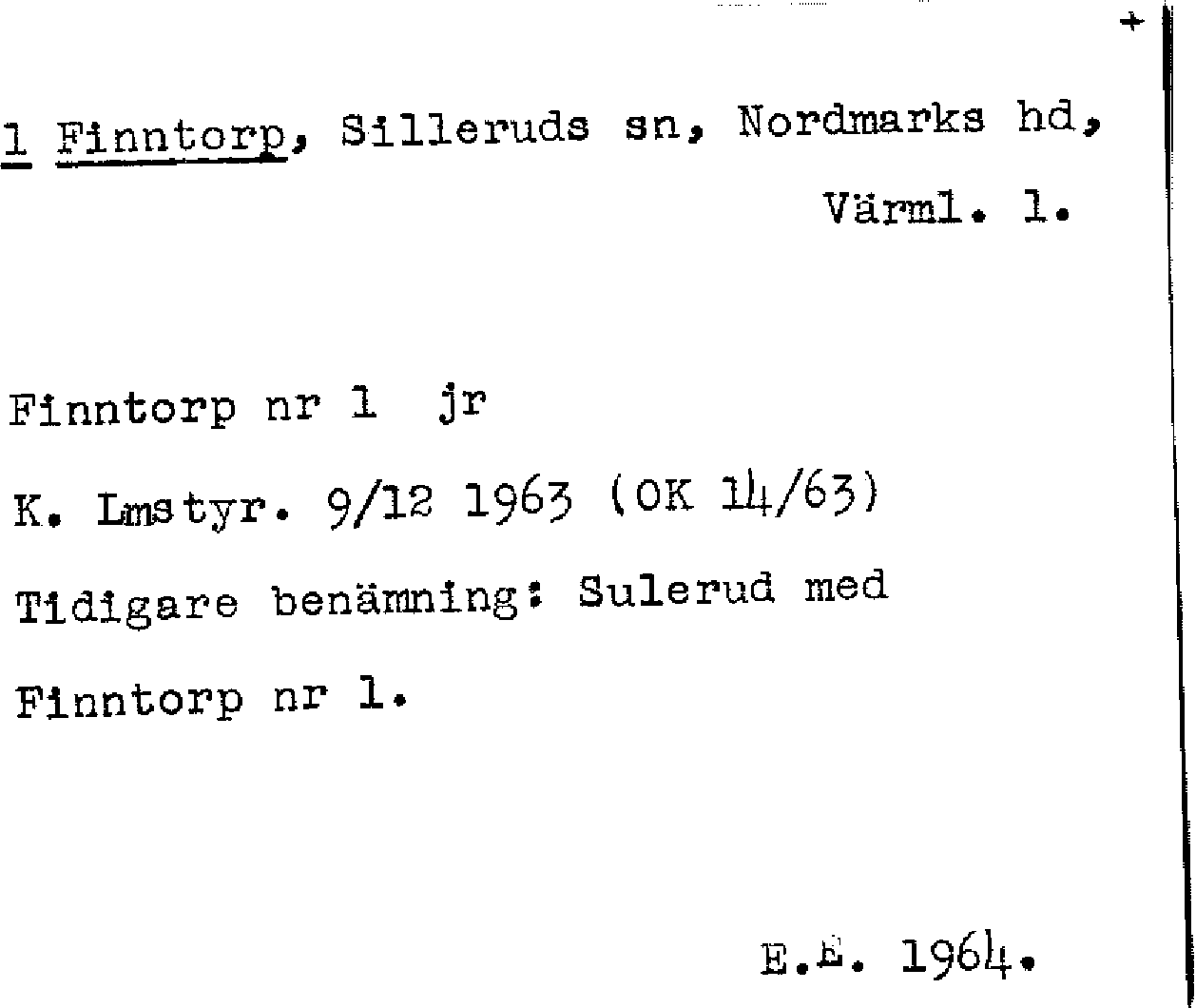 +

1 Finntorp, Silleruds sn, Nordmarks hd, Värml. l.

Finntorp nr 1 jr

K. Lmstyr. 9/12 1963 (OK 14/63)

Tidigare benämning: Sulerud med Finntorp nr 1.

E.E. 1964.